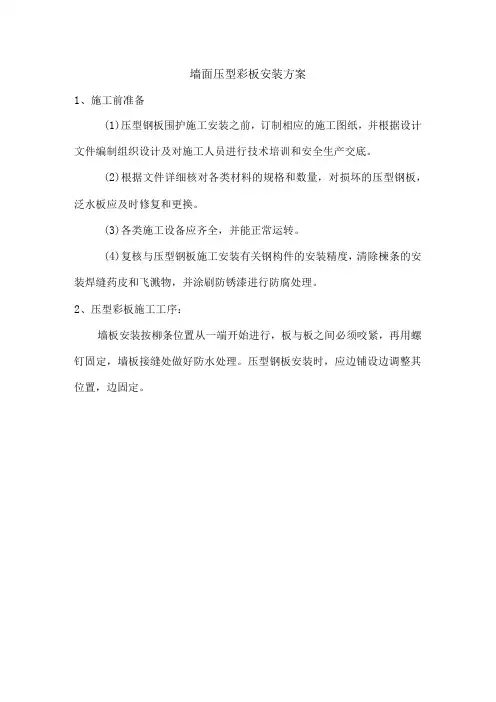 墙面压型彩板安装方案

1、施工前准备

(1)压型钢板围护施工安装之前，订制相应的施工图纸，并根据设计文件编制组织设计及对施工人员进行技术培训和安全生产交底。

(2)根据文件详细核对各类材料的规格和数量，对损坏的压型钢板，泛水板应及时修复和更换。

(3)各类施工设备应齐全，并能正常运转。

(4)复核与压型钢板施工安装有关钢构件的安装精度，清除檩条的安装焊缝药皮和飞溅物，并涂刷防锈漆进行防腐处理。

2、压型彩板施工工序：

墙板安装按檩条位置从一端开始进行，板与板之间必须咬紧，再用螺钉固定，墙板接缝处做好防水处理。压型钢板安装时，应边铺设边调整其位置，边固定。